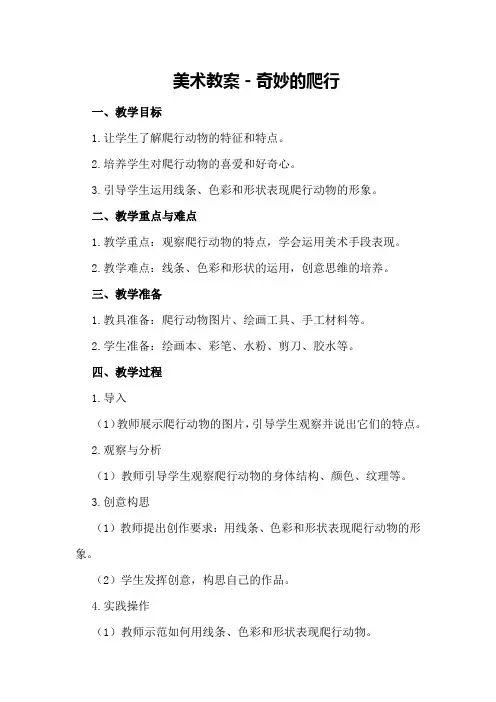 美术教案 - 奇妙的爬行

一、教学目标

1. 让学生了解爬行动物的特征和特点。

2. 培养学生对爬行动物的喜爱和好奇心。

3. 引导学生运用线条、色彩和形状表现爬行动物的形象。

二、教学重点与难点

1. 教学重点：观察爬行动物的特点，学会运用美术手段表现。

2. 教学难点：线条、色彩和形状的运用，创意思维的培养。

三、教学准备

1. 教具准备：爬行动物图片、绘画工具、手工材料等。

2. 学生准备：绘画本、彩笔、水粉、剪刀、胶水等。

四、教学过程

1. 导入

（1）教师展示爬行动物的图片，引导学生观察并说出它们的特点。

2. 观察与分析

（1）教师引导学生观察爬行动物的身体结构、颜色、纹理等。

3. 创意构思

（1）教师提出创作要求：用线条、色彩和形状表现爬行动物的形象。

（2）学生发挥创意，构思自己的作品。

4. 实践操作

（1）教师示范如何用线条、色彩和形状表现爬行动物。